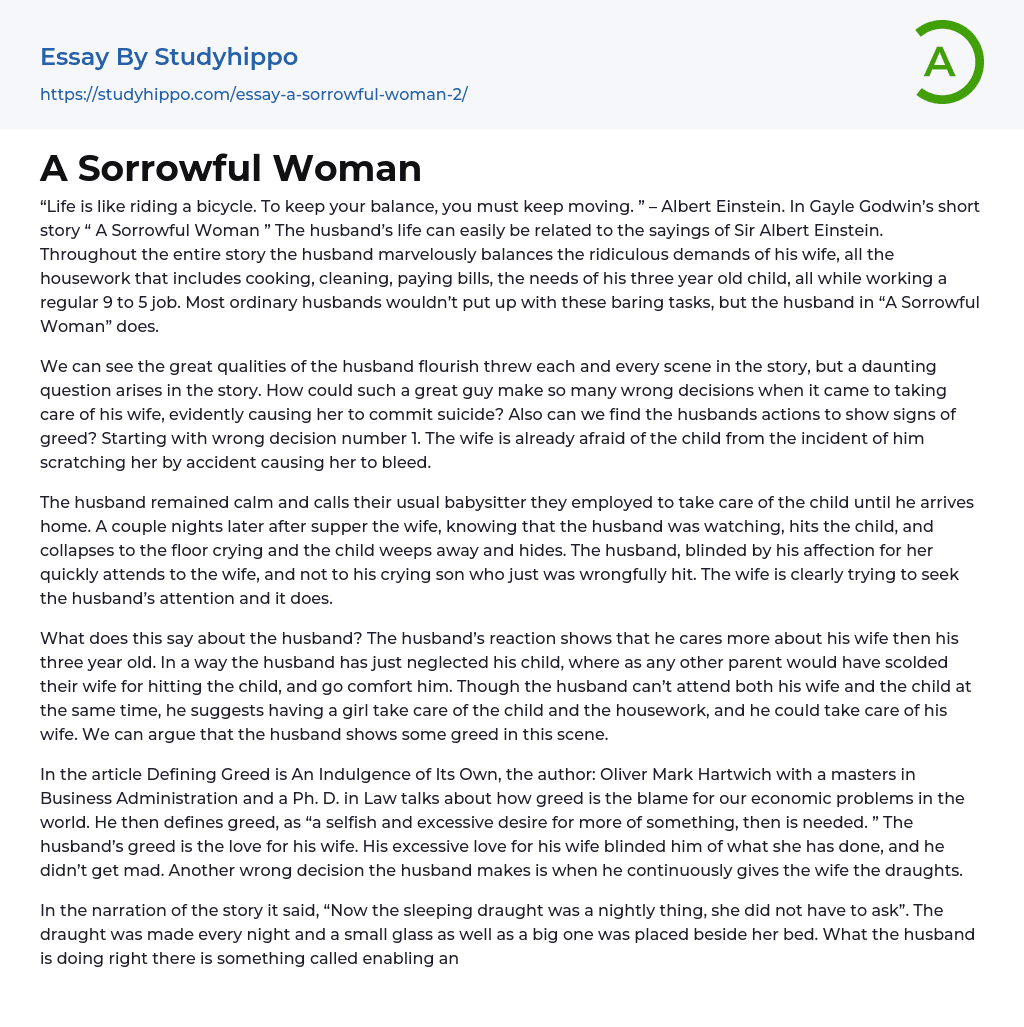 Essay By Studyhippo
https://studyhippo.com/essay-a-sorrowful-woman-2/

A

A Sorrowful Woman

“Life is like riding a bicycle. To keep your balance, you must keep moving. ” – Albert Einstein. In Gayle Godwin’s short story “ A Sorrowful Woman ” The husband’s life can easily be related to the sayings of Sir Albert Einstein. Throughout the entire story the husband marvelously balances the ridiculous demands of his wife, all the housework that includes cooking, cleaning, paying bills, the needs of his three year old child, all while working a regular 9 to 5 job. Most ordinary husbands wouldn’t put up with these baring tasks, but the husband in “A Sorrowful Woman” does.

We can see the great qualities of the husband flourish threw each and every scene in the story, but a daunting question arises in the story. How could such a great guy make so many wrong decisions when it came to taking care of his wife, evidently causing her to commit suicide? Also can we find the husbands actions to show signs of greed? Starting with wrong decision number 1. The wife is already afraid of the child from the incident of him scratching her by accident causing her to bleed.

The husband remained calm and calls their usual babysitter they employed to take care of the child until he arrives home. A couple nights later after supper the wife, knowing that the husband was watching, hits the child, and collapses to the floor crying and the child weeps away and hides. The husband, blinded by his affection for her quickly attends to the wife, and not to his crying son who just was wrongfully hit. The wife is clearly trying to seek the husband’s attention and it does.

What does this say about the husband? The husband’s reaction shows that he cares more about his wife then his three year old. In a way the husband has just neglected his child, where as any other parent would have scolded their wife for hitting the child, and go comfort him. Though the husband can’t attend both his wife and the child at the same time, he suggests having a girl take care of the child and the housework, and he could take care of his wife. We can argue that the husband shows some greed in this scene.

In the article Defining Greed is An Indulgence of Its Own, the author: Oliver Mark Hartwich with a masters in Business Administration and a Ph. D. in Law talks about how greed is the blame for our economic problems in the world. He then defines greed, as “a selfish and excessive desire for more of something, then is needed. ” The husband’s greed is the love for his wife. His excessive love for his wife blinded him of what she has done, and he didn’t get mad. Another wrong decision the husband makes is when he continuously gives the wife the draughts.

In the narration of the story it said, “Now the sleeping draught was a nightly thing, she did not have to ask”. The draught was made every night and a small glass as well as a big one was placed beside her bed. What the husband is doing right there is something called enabling an